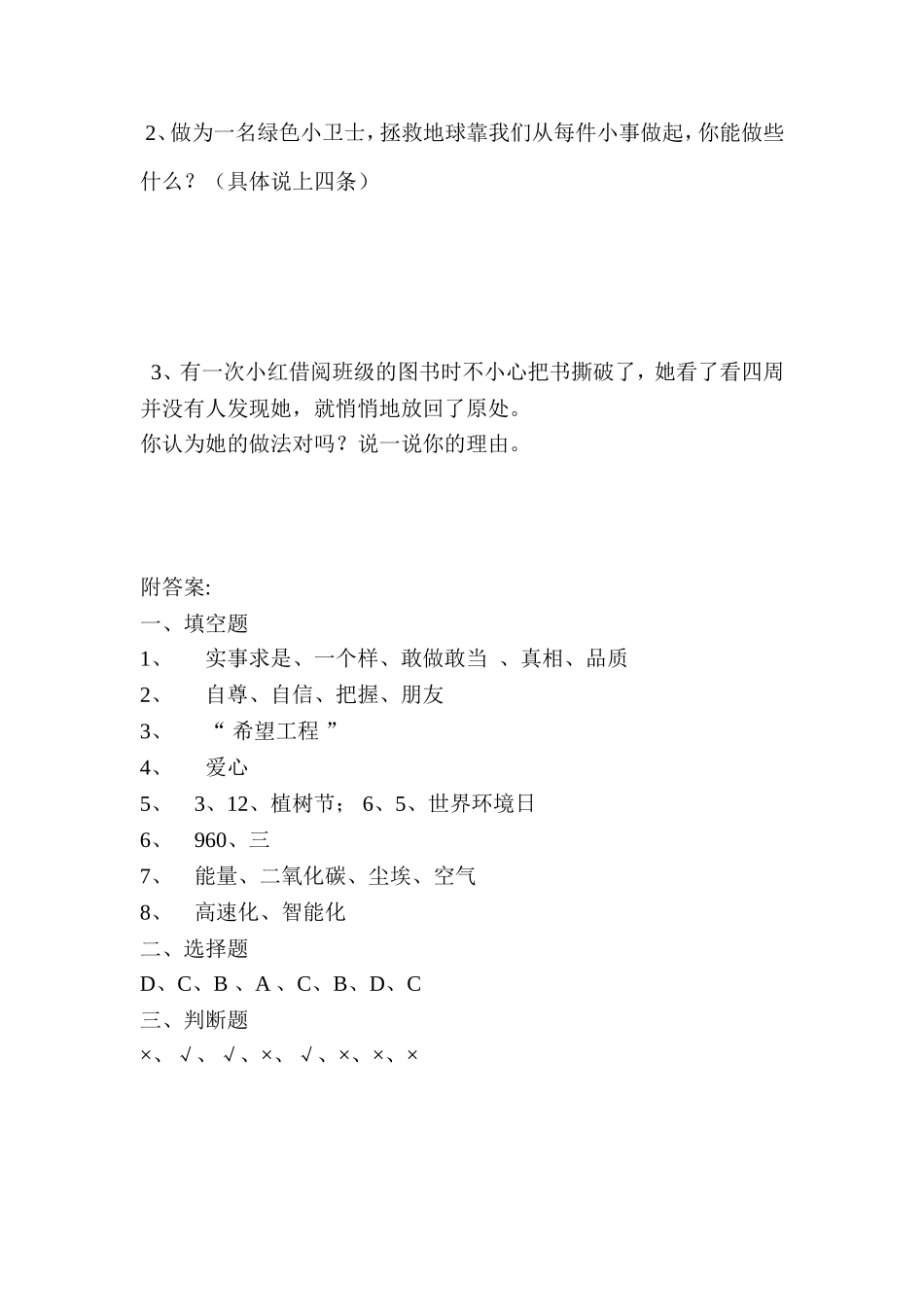 2、做为一名绿色小卫士，拯救地球靠我们从每件小事做起，你能做些什么？（具体说上四条）

3、有一次小红借阅班级的图书时不小心把书撕破了，她看了看四周并没有人发现她，就悄悄地放回了原处。
你认为她的做法对吗？说一说你的理由。

附答案:
一、填空题
1、 实事求是、一个样、敢做敢当 、真相、品质
2、 自尊、自信、把握、朋友
3、 “ 希望工程 ”
4、 爱心
5、 3、12、植树节； 6、5、世界环境日
6、 960、三
7、 能量、二氧化碳、尘埃、空气
8、 高速化、智能化
二、选择题
D、C、B 、A 、C、B、D、C
三、判断题
×、 √、 √、×、 √、×、×、×